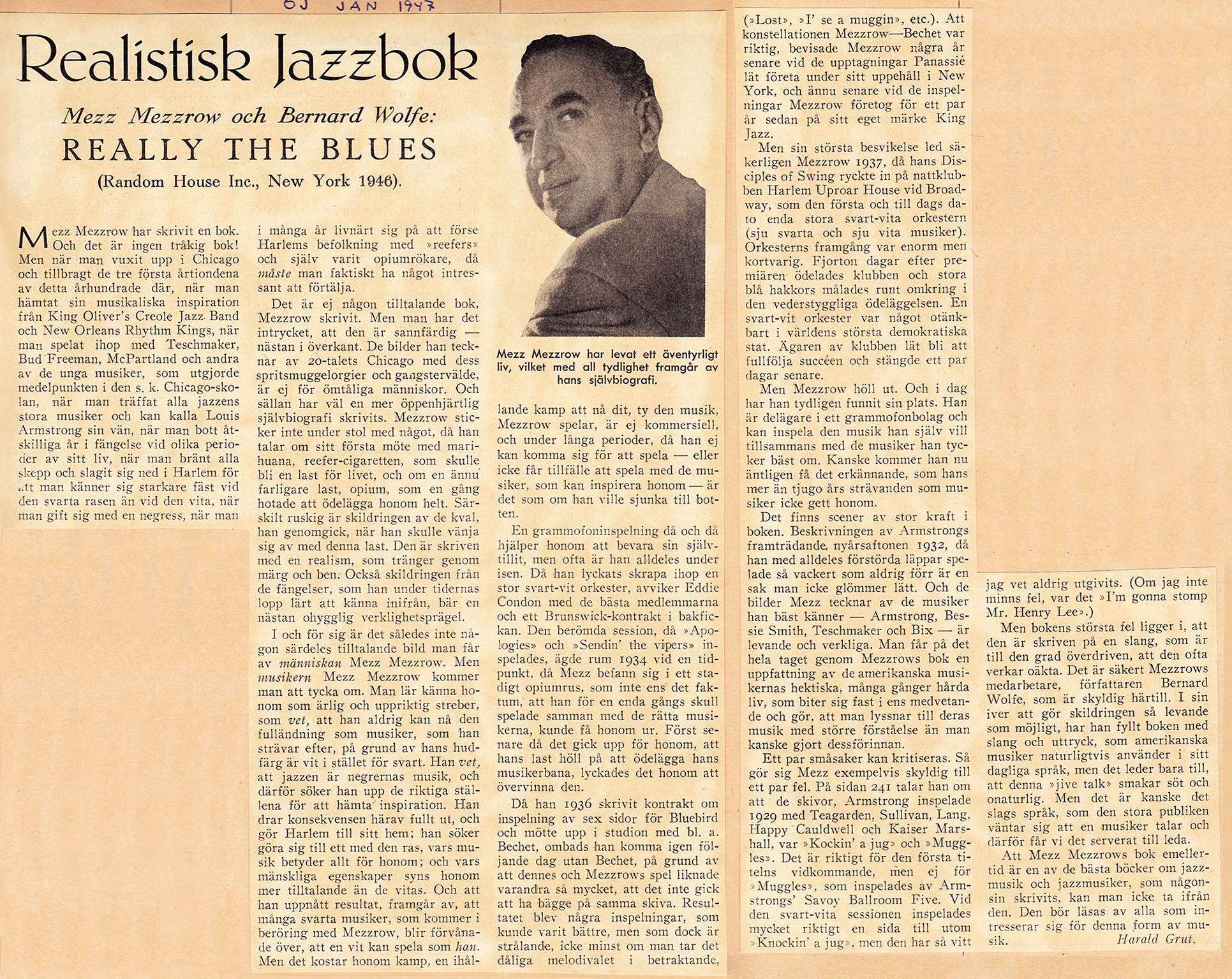 OJ JAN 1947

Realistisk Jazzbok

Mezz Mezzrow och Bernard Wolfe:
REALLY THE BLUES
(Random House Inc., New York 1946).

Mezz Mezzrow har skrivit en bok. Och det är ingen tråkig bok! Men när man vuxit upp i Chicago och tillbragt de tre första årtiondena av detta århundrade där, när man hämtat sin musikaliska inspiration från King Oliver's Creole Jazz Band och New Orleans Rhythm Kings, när man spelat ihop med Teschmaker, Bud Freeman, McPartland och andra av de unga musiker, som utgjorde medelpunkten i den s. k. Chicago-skolan, när man träffat alla jazzens stora musiker och kan kalla Louis Armstrong sin vän, när man bott åtskilliga år i fängelse vid olika perioder av sitt liv, när man bränt alla skepp och slagit sig ned i Harlem för att man känner sig starkare fäst vid den svarta rasen än vid den vita, när man gift sig med en negress, när man i många år livnärt sig på att förse Harlems befolkning med »reefers» och själv varit opiumrökare, då måste man faktiskt ha något intressant att förtälja.

Det är ej någon tilltalande bok, Mezzrow skrivit. Men man har det intrycket, att den är sannfärdig — nästan i överkant. De bilder han tecknar av 20-talets Chicago med dess spritsmuggelorgier och gangstervälde, är ej för ömtåliga människor. Och sällan har väl en mer öppenhjärtlig självbiografi skrivits. Mezzrow sticker inte under stol med något, då han talar om sitt första möte med marihuana, reefer-cigaretten, som skulle bli en last för livet, och om en ännu farligare last, opium, som en gång hotade att ödelägga honom helt. Särskilt ruskig är skildringen av de kval, han genomgick, när han skulle vänja sig av med denna last. Den är skriven med en realism, som tränger genom märg och ben. Också skildringen från de fängelser, som han under tidernas lopp lärt att känna inifrån, bär en nästan ohygglig verklighetsprägel.

I och för sig är det således inte någon särdeles tilltalande bild man får av människan Mezz Mezzrow. Men musikern Mezz Mezzrow kommer man att tycka om. Man lär känna honom som ärlig och uppriktig streber, som vet, att han aldrig kan nå den fulländning som musiker, som han strävar efter, på grund av hans hudfärg är vit i stället för svart. Han vet, att jazzen är negrernas musik, och därför söker han upp de riktiga ställena för att hämta inspiration. Han drar konsekvensen härav fullt ut, och gör Harlem till sitt hem; han söker göra sig till ett med den ras, vars musik betyder allt för honom; och vars mänskliga egenskaper syns honom mer tilltalande än de vitas. Och att han uppnått resultat, framgår av, att många svarta musiker, som kommer i beröring med Mezzrow, blir förvånade över, att en vit kan spela som han. Men det kostar honom kamp, en ihållande kamp att nå dit, ty den musik, Mezzrow spelar, är ej kommersiell, och under långa perioder, då han ej kan komma sig för att spela — eller icke får tillfälle att spela med de musiker, som kan inspirera honom — är det som om han ville sjunka till botten.

Mezz Mezzrow har levat ett äventyrligt liv, vilket med all tydlighet framgår av hans självbiografi.

En grammofoninspelning då och då hjälper honom att bevara sin självtillit, men ofta är han alldeles under isen. Då han lyckats skrapa ihop en stor svart-vit orkester, avviker Eddie Condon med de bästa medlemmarna och ett Brunswick-kontrakt i bakfickan. Den berömda session, då »Apologies» och »Sendin' the vipers» inspelades, ägde rum 1934 vid en tidpunkt, då Mezz befann sig i ett stadigt opiumrus, som inte ens det faktum, att han för en enda gångs skull spelade samman med de rätta musikerna, kunde få honom ur. Först senare då det gick upp för honom, att hans last höll på att ödelägga hans musikerbana, lyckades det honom att övervinna den.

Då han 1936 skrivit kontrakt om inspelning av sex sidor för Bluebird och mötte upp i studion med bl. a. Bechet, ombads han komma igen följande dag utan Bechet, på grund av att dennes och Mezzrows spel liknade varandra så mycket, att det inte gick att ha bägge på samma skiva. Resultatet blev några inspelningar, som kunde varit bättre, men som dock är strålande, icke minst om man tar det dåliga melodivalet i betraktande, (»Lost», »I' se a muggin», etc.). Att konstellationen Mezzrow—Bechet var riktig, bevisade Mezzrow några år senare vid de upptagningar Panassié lät företa under sitt uppehåll i New York, och ännu senare vid de inspelningar Mezzrow företog för ett par år sedan på sitt eget märke King Jazz.

Men sin största besvikelse led säkerligen Mezzrow 1937, då hans Disciples of Swing ryckte in på nattklubben Harlem Uproar House vid Broadway, som den första och till dags dato enda stora svart-vita orkestern (sju svarta och sju vita musiker). Orkesterns framgång var enorm men kortvarig. Fjorton dagar efter premiären ödelades klubben och stora blå hakkors målades runt omkring i den vederstyggliga ödeläggelsen. En svart-vit orkester var något otänkbart i världens största demokratiska stat. Ägaren av klubben lät bli att fullfölja succéen och stängde ett par dagar senare.

Men Mezzrow höll ut. Och i dag har han tydligen funnit sin plats. Han är delägare i ett grammofonbolag och kan inspela den musik han själv vill tillsammans med de musiker han tycker bäst om. Kanske kommer han nu äntligen få det erkännande, som hans mer än tjugo års strävanden som musiker icke gett honom.

Det finns scener av stor kraft i boken. Beskrivningen av Armstrongs framträdande, nyårsaftonen 1932, då han med alldeles förstörda läppar spelade så vackert som aldrig förr är en sak man icke glömmer lätt. Och de bilder Mezz tecknar av de musiker han bäst känner — Armstrong, Bessie Smith, Teschmaker och Bix — är levande och verkliga. Man får på det hela taget genom Mezzrows bok en uppfattning av de amerikanska musikernas hektiska, många gånger hårda liv, som biter sig fast i ens medvetande och gör, att man lyssnar till deras musik med större förståelse än man kanske gjort dessförinnan.

Ett par småsaker kan kritiseras. Så gör sig Mezz exempelvis skyldig till ett par fel. På sidan 241 talar han om att de skivor, Armstrong inspelade 1929 med Teagarden, Sullivan, Lang, Happy Cauldwell och Kaiser Marshall, var »Kockin' a jug» och »Muggles». Det är riktigt för den första titelns vidkommande, men ej för »Muggles», som inspelades av Armstrongs' Savoy Ballroom Five. Vid den svart-vita sessionen inspelades mycket riktigt en sida till utom »Knockin' a jug», men den har så vitt jag vet aldrig utgivits. (Om jag inte minns fel, var det »I'm gonna stomp Mr. Henry Lee».)

Men bokens största fel ligger i, att den är skriven på en slang, som är till den grad överdriven, att den ofta verkar oäkta. Det är säkert Mezzrows medarbetare, författaren Bernard Wolfe, som är skyldig härtill. I sin iver att gör skildringen så levande som möjligt, har han fyllt boken med slang och uttryck, som amerikanska musiker naturligtvis använder i sitt dagliga språk, men det leder bara till, att denna »jive talk» smakar söt och onaturlig. Men det är kanske det slags språk, som den stora publiken väntar sig att en musiker talar och därför får vi det serverat till leda.

Att Mezz Mezzrows bok emellertid är en av de bästa böcker om jazzmusik och jazzmusiker, som någonsin skrivits, kan man icke ta ifrån den. Den bör läsas av alla som intresserar sig för denna form av musik.

Harald Grut.